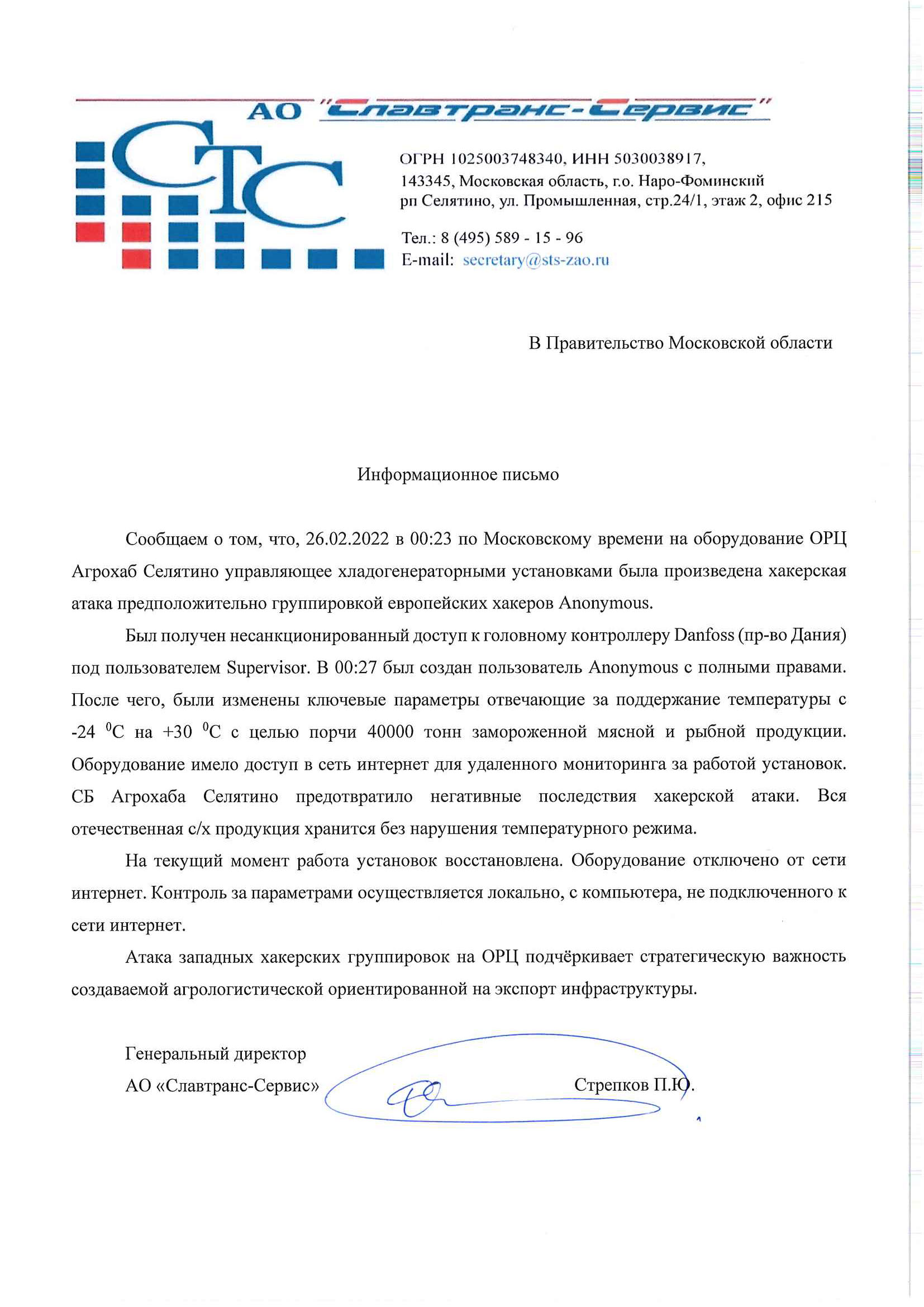 АО "Славтранс-Сервис"

СТС

ОГРН 1025003748340, ИНН 5030038917,
143345, Московская область, г.о. Наро-Фоминский
рп Селятино, ул. Промышленная, стр.24/1, этаж 2, офис 215

Тел.: 8 (495) 589 - 15 - 96
E-mail: secretary@sts-zao.ru

В Правительство Московской области

Информационное письмо

Сообщаем о том, что, 26.02.2022 в 00:23 по Московскому времени на оборудование ОРЦ Агрохаб Селятино управляющее хладогенераторными установками была произведена хакерская атака предположительно группировкой европейских хакеров Anonymous.

Был получен несанкционированный доступ к головному контроллеру Danfoss (пр-во Дания) под пользователем Supervisor. В 00:27 был создан пользователь Anonymous с полными правами. После чего, были изменены ключевые параметры отвечающие за поддержание температуры с -24 $^0$С на +30 $^0$С с целью порчи 40000 тонн замороженной мясной и рыбной продукции. Оборудование имело доступ в сеть интернет для удаленного мониторинга за работой установок. СБ Агрохаба Селятино предотвратило негативные последствия хакерской атаки. Вся отечественная с/х продукция хранится без нарушения температурного режима.

На текущий момент работа установок восстановлена. Оборудование отключено от сети интернет. Контроль за параметрами осуществляется локально, с компьютера, не подключенного к сети интернет.

Атака западных хакерских группировок на ОРЦ подчёркивает стратегическую важность создаваемой агрологистической ориентированной на экспорт инфраструктуры.

Генеральный директор
АО «Славтранс-Сервис» Стрепков П.Ю.